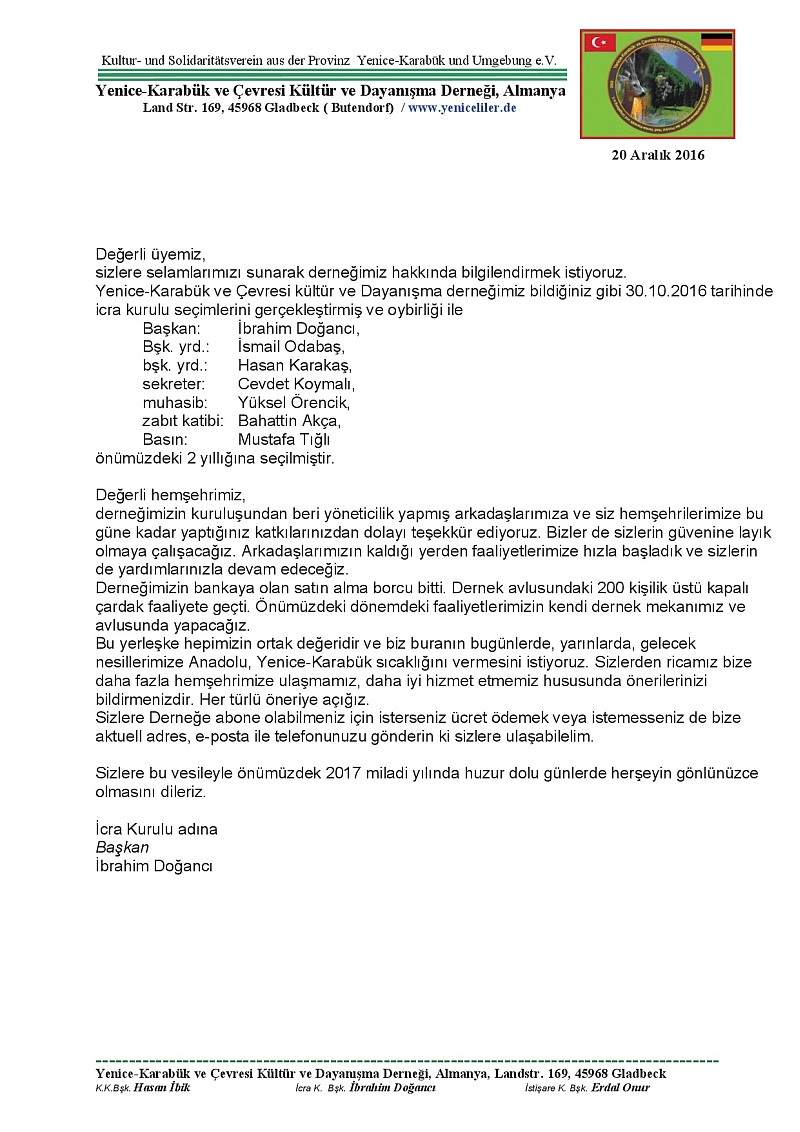 Kultur- und Solidaritätsverein aus der Provinz Yenice-Karabük und Umgebung e.V.

Yenice-Karabük ve Çevresi Kültür ve Dayanışma Derneği, Almanya
Land Str. 169, 45968 Gladbeck ( Butendorf) / www.yeniceliler.de

20 Aralık 2016

Değerli üyemiz,
sizlere selamlarımızı sunarak derneğimiz hakkında bilgilendirmek istiyoruz.
Yenice-Karabük ve Çevresi kültür ve Dayanışma derneğimiz bildiğiniz gibi 30.10.2016 tarihinde icra kurulu seçimlerini gerçekleştirmiş ve oybirliği ile
Başkan: İbrahim Doğancı,
Bşk. yrd.: İsmail Odabaş,
bşk. yrd.: Hasan Karakaş,
sekreter: Cevdet Koymalı,
muhasib: Yüksel Örencik,
zabıt katibi: Bahattin Akça,
Basın: Mustafa Tığlı
önümüzdeki 2 yıllığına seçilmiştir.

Değerli hemşehrimiz,
derneğimizin kuruluşundan beri yöneticilik yapmış arkadaşlarımıza ve siz hemşehrilerimize bu güne kadar yaptığınız katkılarınızdan dolayı teşekkür ediyoruz. Bizler de sizlerin güvenine layık olmaya çalışacağız. Arkadaşlarımızın kaldığı yerden faaliyetlerimize hızla başladık ve sizlerin de yardımlarınızla devam edeceğiz.
Derneğimizin bankaya olan satın alma borcu bitti. Dernek avlusundaki 200 kişilik üstü kapalı çardak faaliyete geçti. Önümüzdeki dönemdeki faaliyetlerimizin kendi dernek mekanımız ve avlusunda yapacağız.
Bu yerleşke hepimizin ortak değeridir ve biz buranın bugünlerde, yarınlarda, gelecek nesillerimize Anadolu, Yenice-Karabük sıcaklığını vermesini istiyoruz. Sizlerden ricamız bize daha fazla hemşehrimize ulaşmamız, daha iyi hizmet etmemiz hususunda önerilerinizi bildirmenizdir. Her türlü öneriye açığız.
Sizlere Derneğe abone olabilmeniz için isterseniz ücret ödemek veya istemesseniz de bize aktuell adres, e-posta ile telefonunuzu gönderin ki sizlere ulaşabilelim.

Sizlere bu vesileyle önümüzdek 2017 miladi yılında huzur dolu günlerde herşeyin gönlünüzce olmasını dileriz.

İcra Kurulu adına
Başkan
İbrahim Doğancı

Yenice-Karabük ve Çevresi Kültür ve Dayanışma Derneği, Almanya, Landstr. 169, 45968 Gladbeck
K.K.Bşk. Hasan İbik İcra K. Bşk. İbrahim Doğancı İstişare K. Bşk. Erdal Onur